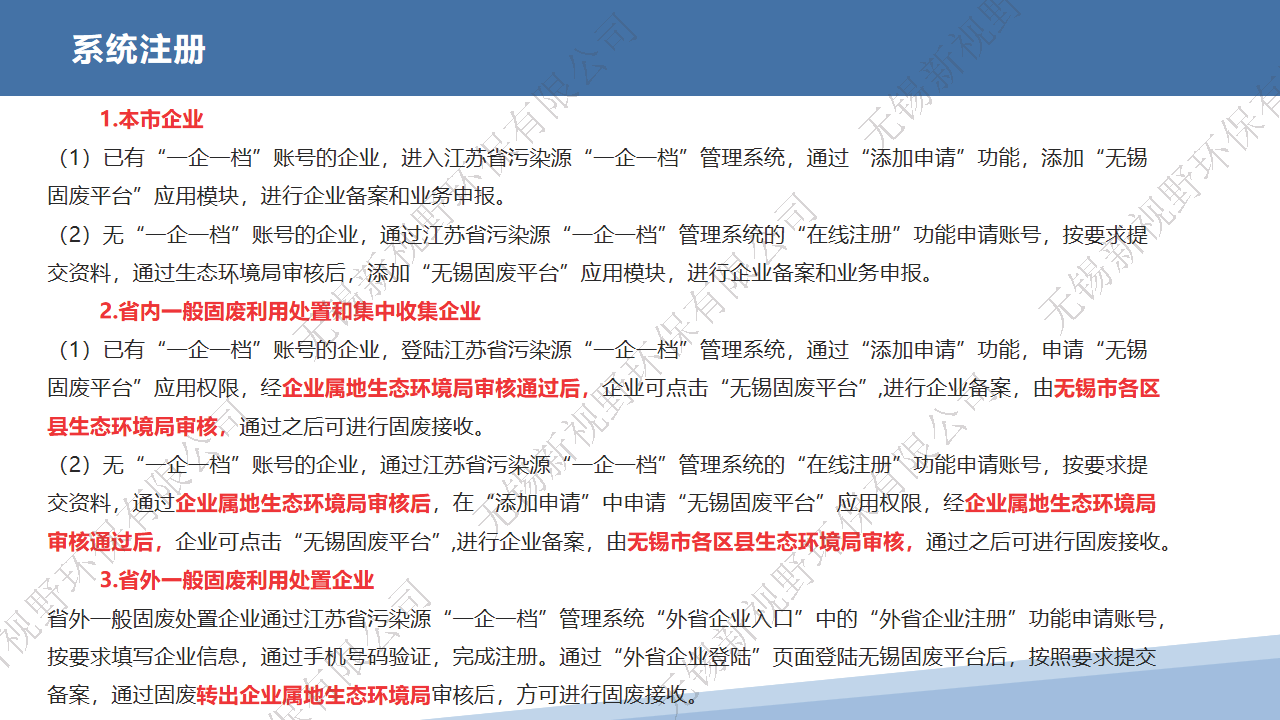 系统注册

1.本市企业

（1）已有“一企一档”账号的企业，进入江苏省污染源“一企一档”管理系统，通过“添加申请”功能，添加“无锡固废平台”应用模块，进行企业备案和业务申报。

（2）无“一企一档”账号的企业，通过江苏省污染源“一企一档”管理系统的“在线注册”功能申请账号，按要求提交资料，通过生态环境局审核后，添加“无锡固废平台”应用模块，进行企业备案和业务申报。

2.省内一般固废利用处置和集中收集企业

（1）已有“一企一档”账号的企业，登陆江苏省污染源“一企一档”管理系统，通过“添加申请”功能，申请“无锡固废平台”应用权限，经企业属地生态环境局审核通过后，企业可点击“无锡固废平台”,进行企业备案，由无锡市各区县生态环境局审核，通过之后可进行固废接收。

（2）无“一企一档”账号的企业，通过江苏省污染源“一企一档”管理系统的“在线注册”功能申请账号，按要求提交资料，通过企业属地生态环境局审核后，在“添加申请”中申请“无锡固废平台”应用权限，经企业属地生态环境局审核通过后，企业可点击“无锡固废平台”,进行企业备案，由无锡市各区县生态环境局审核，通过之后可进行固废接收。

3.省外一般固废利用处置企业

省外一般固废处置企业通过江苏省污染源“一企一档”管理系统“外省企业入口”中的“外省企业注册”功能申请账号，按要求填写企业信息，通过手机号码验证，完成注册。通过“外省企业登陆”页面登陆无锡固废平台后，按照要求提交备案，通过固废转出企业属地生态环境局审核后，方可进行固废接收。

无锡新视野环保有限公司